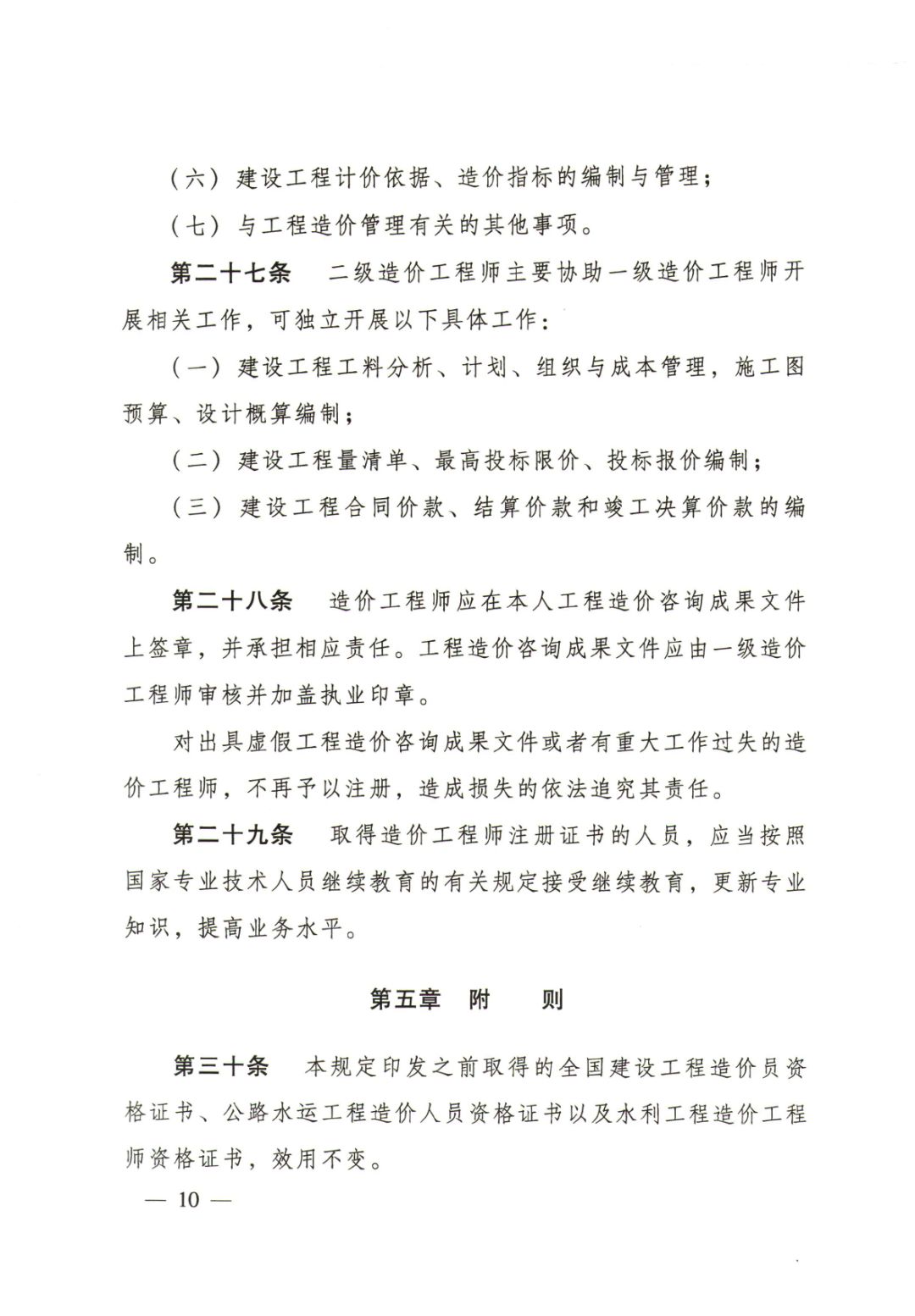 （六）建设工程计价依据、造价指标的编制与管理；

（七）与工程造价管理有关的其他事项。

第二十七条　二级造价工程师主要协助一级造价工程师开展相关工作，可独立开展以下具体工作：

（一）建设工程工料分析、计划、组织与成本管理，施工图预算、设计概算编制；

（二）建设工程量清单、最高投标限价、投标报价编制；

（三）建设工程合同价款、结算价款和竣工决算价款的编制。

第二十八条　造价工程师应在本人工程造价咨询成果文件上签章，并承担相应责任。工程造价咨询成果文件应由一级造价工程师审核并加盖执业印章。

对出具虚假工程造价咨询成果文件或者有重大工作过失的造价工程师，不再予以注册，造成损失的依法追究其责任。

第二十九条　取得造价工程师注册证书的人员，应当按照国家专业技术人员继续教育的有关规定接受继续教育，更新专业知识，提高业务水平。

第五章　附　　则

第三十条　本规定印发之前取得的全国建设工程造价员资格证书、公路水运工程造价人员资格证书以及水利工程造价工程师资格证书，效用不变。

— 10 —